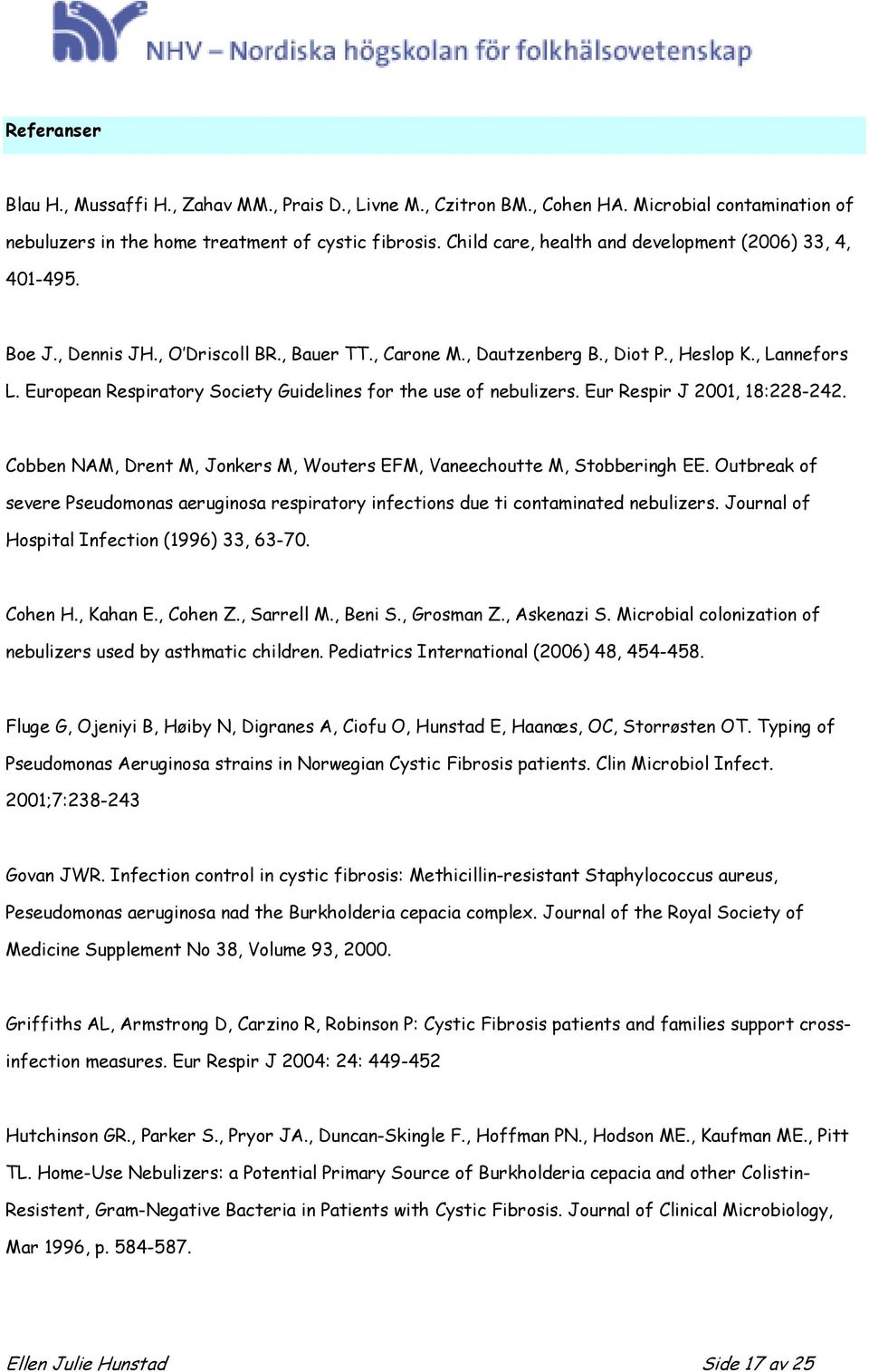 NHV – Nordiska högskolan för folkhälsovetenskap

Referanser

Blau H., Mussaffi H., Zahav MM., Prais D., Livne M., Czitron BM., Cohen HA. Microbial contamination of nebuluzers in the home treatment of cystic fibrosis. Child care, health and development (2006) 33, 4, 401-495.

Boe J., Dennis JH., O'Driscoll BR., Bauer TT., Carone M., Dautzenberg B., Diot P., Heslop K., Lannefors L. European Respiratory Society Guidelines for the use of nebulizers. Eur Respir J 2001, 18:228-242.

Cobben NAM, Drent M, Jonkers M, Wouters EFM, Vaneechoutte M, Stobberingh EE. Outbreak of severe Pseudomonas aeruginosa respiratory infections due ti contaminated nebulizers. Journal of Hospital Infection (1996) 33, 63-70.

Cohen H., Kahan E., Cohen Z., Sarrell M., Beni S., Grosman Z., Askenazi S. Microbial colonization of nebulizers used by asthmatic children. Pediatrics International (2006) 48, 454-458.

Fluge G, Ojeniyi B, Høiby N, Digranes A, Ciofu O, Hunstad E, Haanæs, OC, Storrøsten OT. Typing of Pseudomonas Aeruginosa strains in Norwegian Cystic Fibrosis patients. Clin Microbiol Infect. 2001;7:238-243

Govan JWR. Infection control in cystic fibrosis: Methicillin-resistant Staphylococcus aureus, Peseudomonas aeruginosa nad the Burkholderia cepacia complex. Journal of the Royal Society of Medicine Supplement No 38, Volume 93, 2000.

Griffiths AL, Armstrong D, Carzino R, Robinson P: Cystic Fibrosis patients and families support cross-infection measures. Eur Respir J 2004: 24: 449-452

Hutchinson GR., Parker S., Pryor JA., Duncan-Skingle F., Hoffman PN., Hodson ME., Kaufman ME., Pitt TL. Home-Use Nebulizers: a Potential Primary Source of Burkholderia cepacia and other Colistin-Resistent, Gram-Negative Bacteria in Patients with Cystic Fibrosis. Journal of Clinical Microbiology, Mar 1996, p. 584-587.

Ellen Julie Hunstad

Side 17 av 25